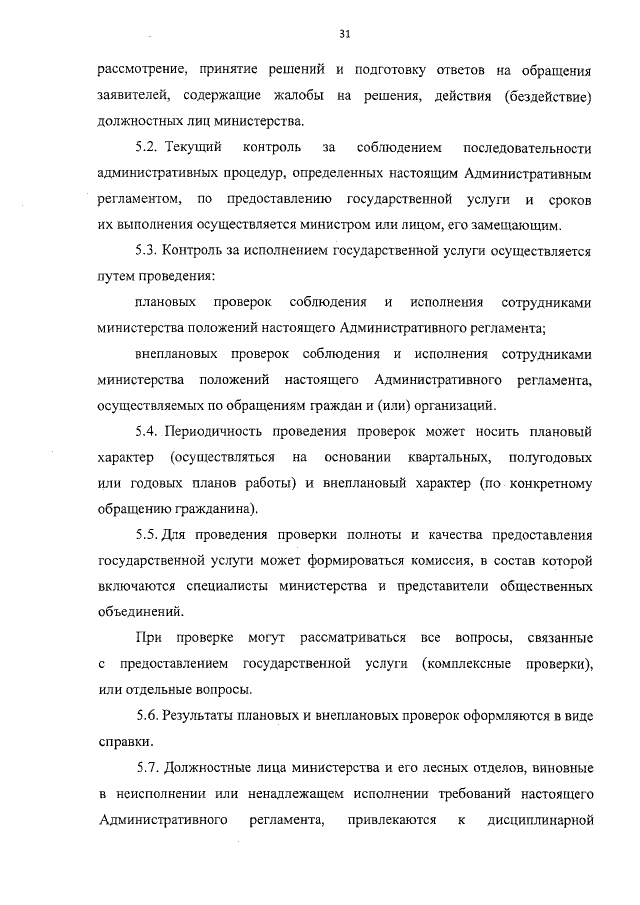 31

рассмотрение, принятие решений и подготовку ответов на обращения заявителей, содержащие жалобы на решения, действия (бездействие) должностных лиц министерства.

5.2. Текущий контроль за соблюдением последовательности административных процедур, определенных настоящим Административным регламентом, по предоставлению государственной услуги и сроков их выполнения осуществляется министром или лицом, его замещающим.

5.3. Контроль за исполнением государственной услуги осуществляется путем проведения:

плановых проверок соблюдения и исполнения сотрудниками министерства положений настоящего Административного регламента;

внеплановых проверок соблюдения и исполнения сотрудниками министерства положений настоящего Административного регламента, осуществляемых по обращениям граждан и (или) организаций.

5.4. Периодичность проведения проверок может носить плановый характер (осуществляться на основании квартальных, полугодовых или годовых планов работы) и внеплановый характер (по конкретному обращению гражданина).

5.5. Для проведения проверки полноты и качества предоставления государственной услуги может формироваться комиссия, в состав которой включаются специалисты министерства и представители общественных объединений.

При проверке могут рассматриваться все вопросы, связанные с предоставлением государственной услуги (комплексные проверки), или отдельные вопросы.

5.6. Результаты плановых и внеплановых проверок оформляются в виде справки.

5.7. Должностные лица министерства и его лесных отделов, виновные в неисполнении или ненадлежащем исполнении требований настоящего Административного регламента, привлекаются к дисциплинарной